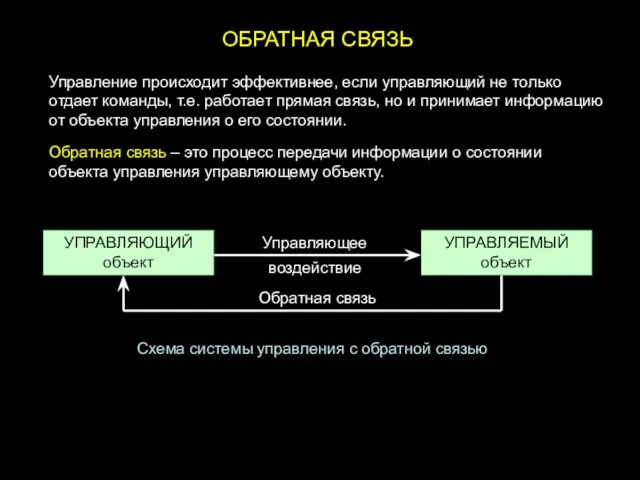 ОБРАТНАЯ СВЯЗЬ

Управление происходит эффективнее, если управляющий не только отдает команды, т.е. работает прямая связь, но и принимает информацию от объекта управления о его состоянии.

Обратная связь – это процесс передачи информации о состоянии объекта управления управляющему объекту.

УПРАВЛЯЮЩИЙ объект

Управляющее воздействие

УПРАВЛЯЕМЫЙ объект

Обратная связь

Схема системы управления с обратной связью